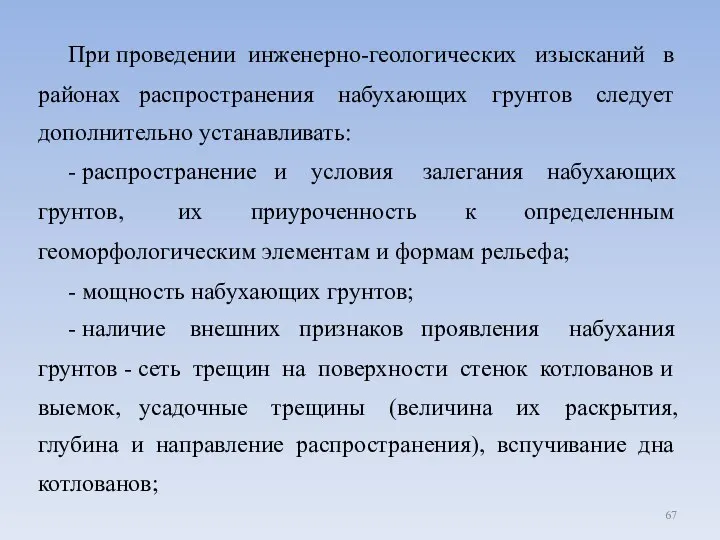 При проведении инженерно-геологических изысканий в районах распространения набухающих грунтов следует дополнительно устанавливать:

- распространение и условия залегания набухающих грунтов, их приуроченность к определенным геоморфологическим элементам и формам рельефа;

- мощность набухающих грунтов;

- наличие внешних признаков проявления набухания грунтов - сеть трещин на поверхности стенок котлованов и выемок, усадочные трещины (величина их раскрытия, глубина и направление распространения), вспучивание дна котлованов;

67